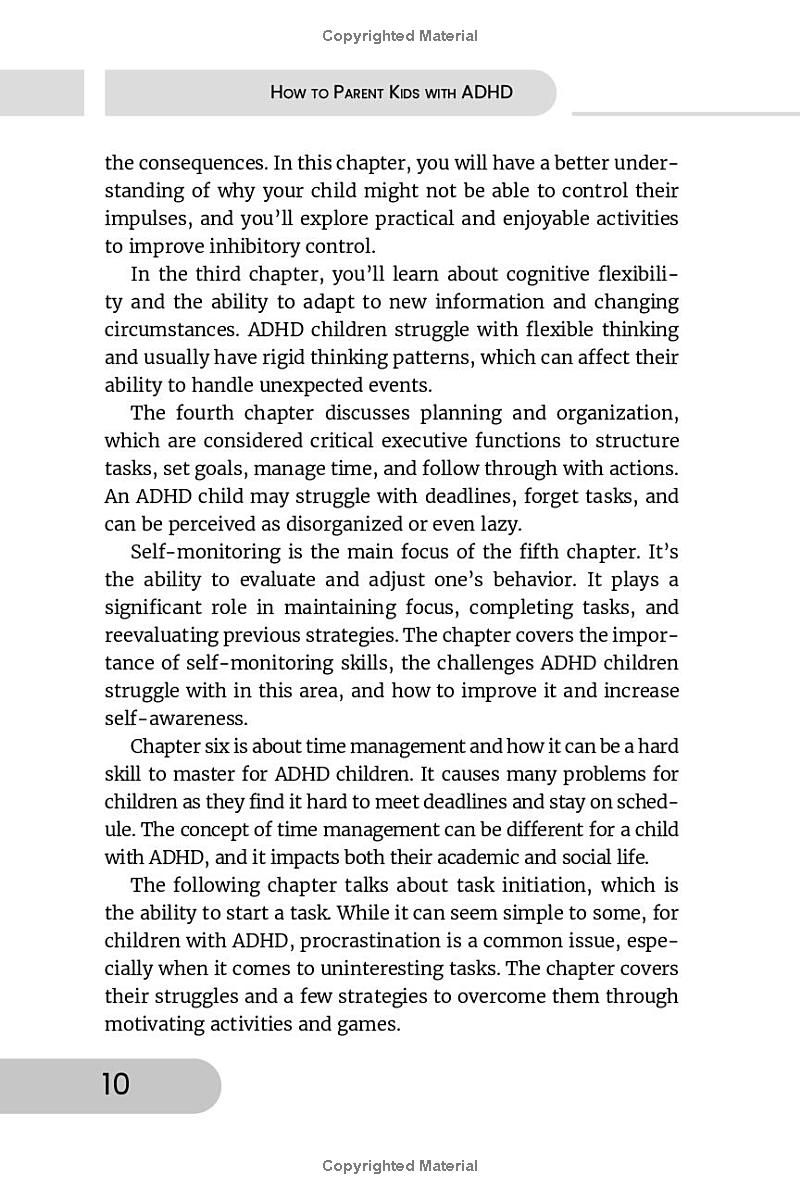 Copyrighted Material

How to Parent Kids with ADHD

the consequences. In this chapter, you will have a better understanding of why your child might not be able to control their impulses, and you'll explore practical and enjoyable activities to improve inhibitory control.

In the third chapter, you'll learn about cognitive flexibility and the ability to adapt to new information and changing circumstances. ADHD children struggle with flexible thinking and usually have rigid thinking patterns, which can affect their ability to handle unexpected events.

The fourth chapter discusses planning and organization, which are considered critical executive functions to structure tasks, set goals, manage time, and follow through with actions. An ADHD child may struggle with deadlines, forget tasks, and can be perceived as disorganized or even lazy.

Self-monitoring is the main focus of the fifth chapter. It's the ability to evaluate and adjust one's behavior. It plays a significant role in maintaining focus, completing tasks, and reevaluating previous strategies. The chapter covers the importance of self-monitoring skills, the challenges ADHD children struggle with in this area, and how to improve it and increase self-awareness.

Chapter six is about time management and how it can be a hard skill to master for ADHD children. It causes many problems for children as they find it hard to meet deadlines and stay on schedule. The concept of time management can be different for a child with ADHD, and it impacts both their academic and social life.

The following chapter talks about task initiation, which is the ability to start a task. While it can seem simple to some, for children with ADHD, procrastination is a common issue, especially when it comes to uninteresting tasks. The chapter covers their struggles and a few strategies to overcome them through motivating activities and games.

10

Copyrighted Material